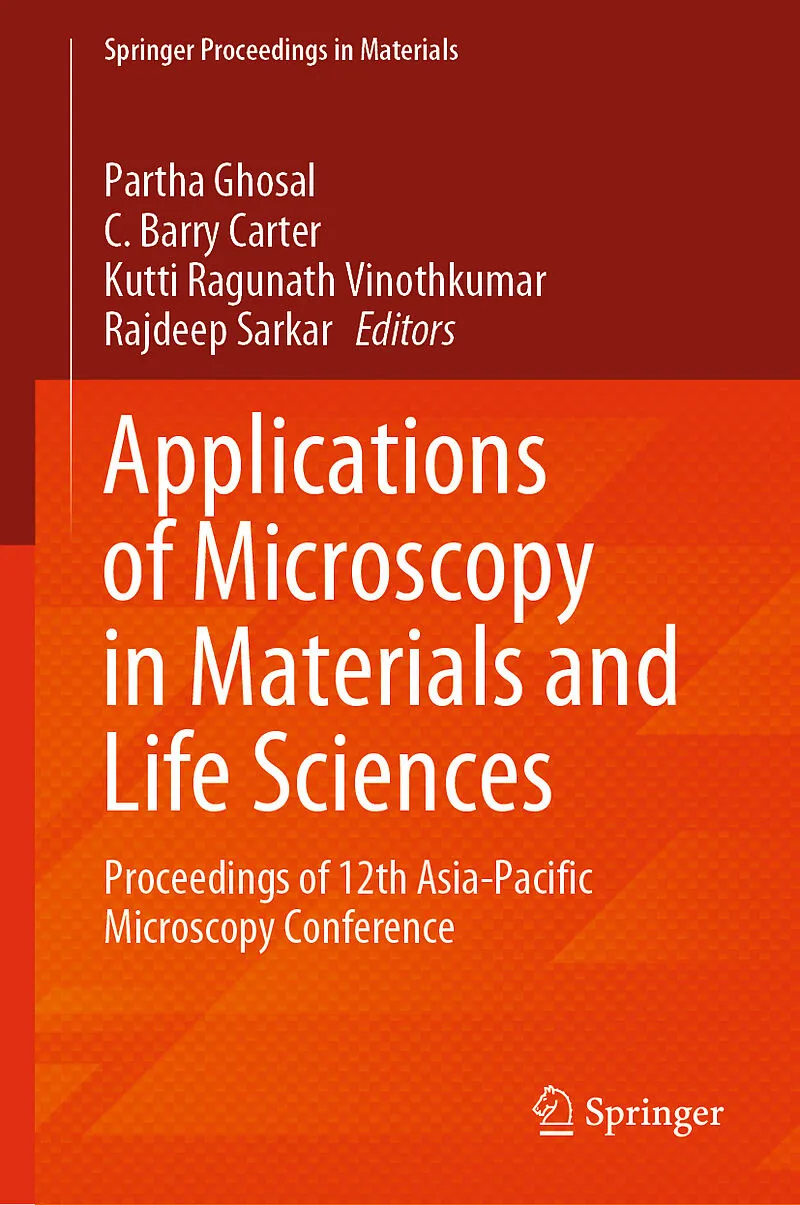 Springer Proceedings in Materials

Partha Ghosal
C. Barry Carter
Kutti Ragunath Vinothkumar
Rajdeep Sarkar Editors

Applications of Microscopy in Materials and Life Sciences

Proceedings of 12th Asia-Pacific Microscopy Conference

Springer